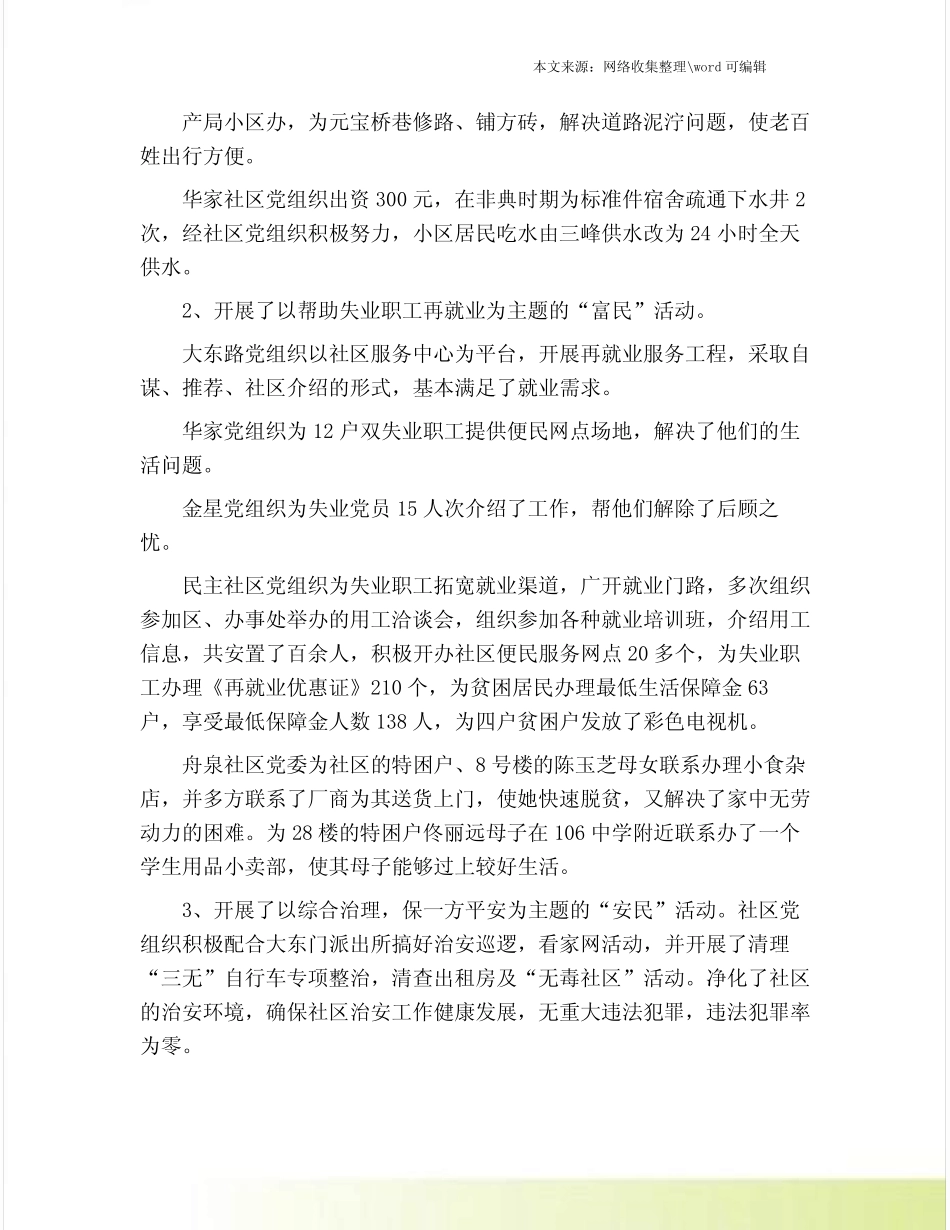 本文来源：网络收集整理\word 可编辑

产局小区办，为元宝桥巷修路、铺方砖，解决道路泥泞问题，使老百姓出行方便。

华家社区党组织出资 300 元，在非典时期为标准件宿舍疏通下水井 2 次，经社区党组织积极努力，小区居民吃水由三峰供水改为 24 小时全天供水。

2、开展了以帮助失业职工再就业为主题的“富民”活动。

大东路党组织以社区服务中心为平台，开展再就业服务工程，采取自谋、推荐、社区介绍的形式，基本满足了就业需求。

华家党组织为 12 户双失业职工提供便民网点场地，解决了他们的生活问题。

金星党组织为失业党员 15 人次介绍了工作，帮他们解除了后顾之忧。

民主社区党组织为失业职工拓宽就业渠道，广开就业门路，多次组织参加区、办事处举办的用工洽谈会，组织参加各种就业培训班，介绍用工信息，共安置了百余人，积极开办社区便民服务网点 20 多个，为失业职工办理《再就业优惠证》210 个，为贫困居民办理最低生活保障金 63 户，享受最低保障金人数 138 人，为四户贫困户发放了彩色电视机。

舟泉社区党委为社区的特困户、8 号楼的陈玉芝母女联系办理小食杂店，并多方联系了厂商为其送货上门，使她快速脱贫，又解决了家中无劳动力的困难。为 28 楼的特困户佟丽远母子在 106 中学附近联系办了一个学生用品小卖部，使其母子能够过上较好生活。

3、开展了以综合治理，保一方平安为主题的“安民”活动。社区党组织积极配合大东门派出所搞好治安巡逻，看家网活动，并开展了清理“三无”自行车专项整治，清查出租房及“无毒社区”活动。净化了社区的治安环境，确保社区治安工作健康发展，无重大违法犯罪，违法犯罪率为零。